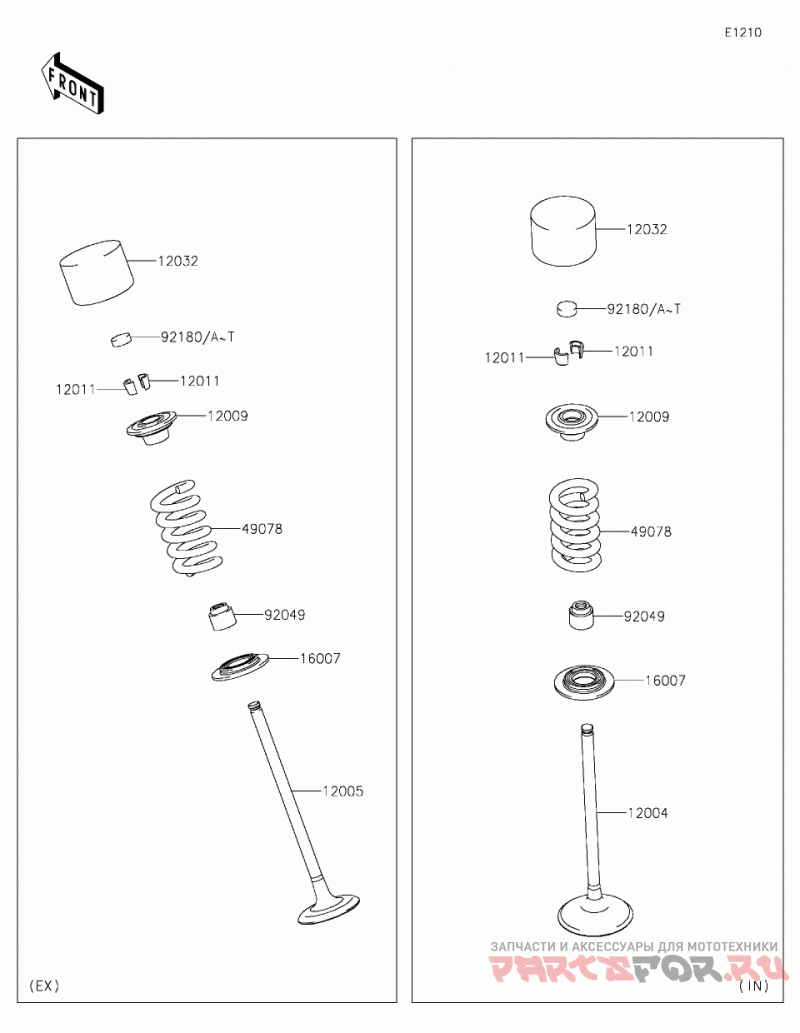 E1210

FRONT

12032

92180/A~T

12011

12011

12009

49078

92049

16007

12005

(EX)

12032

92180/A~T

12011

12011

12009

49078

92049

16007

12004

ЗАПЧАСТИ И АКСЕССУАРЫ ДЛЯ МОТОТЕХНИКИ

PARTSFOR.RU

(IN)